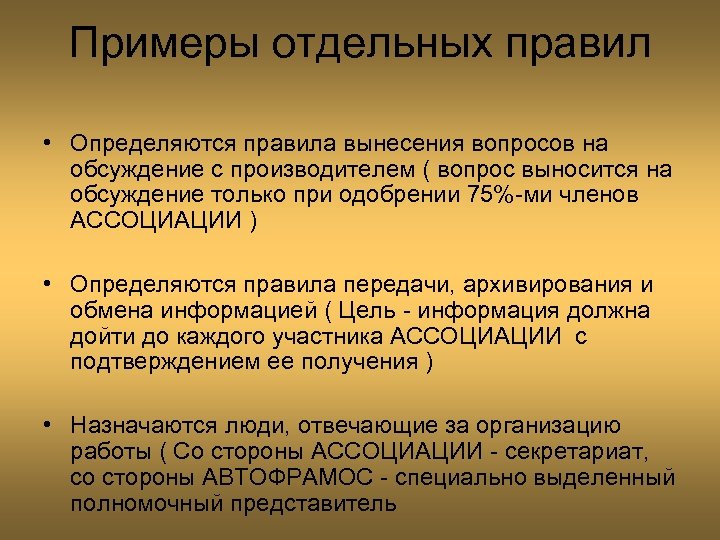 Примеры отдельных правил

• Определяются правила вынесения вопросов на обсуждение с производителем ( вопрос выносится на обсуждение только при одобрении 75%-ми членов АССОЦИАЦИИ )

• Определяются правила передачи, архивирования и обмена информацией ( Цель - информация должна дойти до каждого участника АССОЦИАЦИИ с подтверждением ее получения )

• Назначаются люди, отвечающие за организацию работы ( Со стороны АССОЦИАЦИИ - секретариат, со стороны АВТОФРАМОС - специально выделенный полномочный представитель